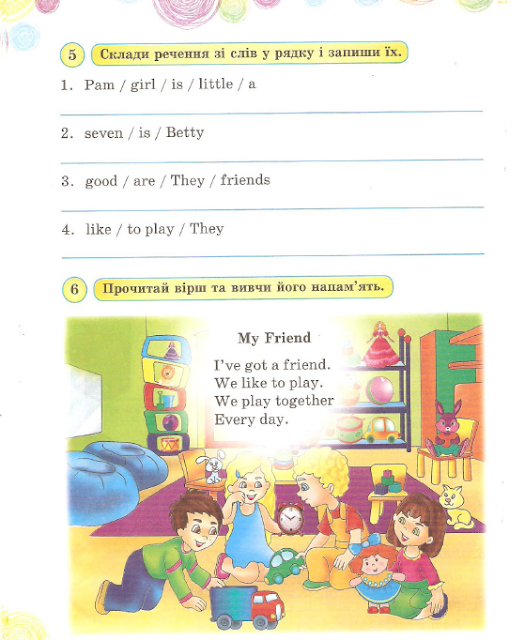 5 Склади речення зі слів у рядку і запиши їх.

1. Pam / girl / is / little / a

2. seven / is / Betty

3. good / are / They / friends

4. like / to play / They

6 Прочитай вірш та вивчи його напам'ять.

My Friend

I've got a friend.
We like to play.
We play together
Every day.